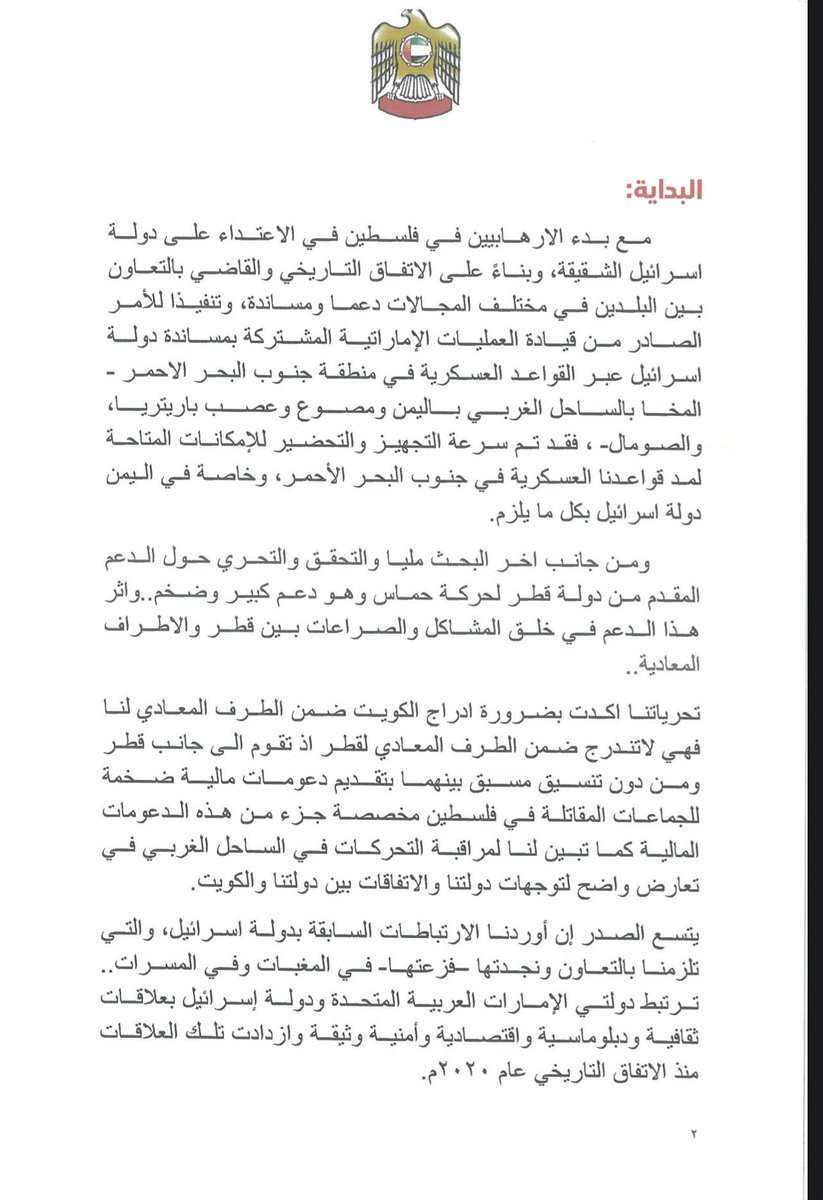 البداية:

مع بدء الارهابيين في فلسطين في الاعتداء على دولة اسرائيل الشقيقة، وبناءً على الاتفاق التاريخي والقاضي بالتعاون بين البلدين في مختلف المجالات دعما ومساندة، وتنفيذا للأمر الصادر من قيادة العمليات الإماراتية المشتركة بمساندة دولة اسرائيل عبر القواعد العسكرية في منطقة جنوب البحر الاحمر - المخا بالساحل الغربي باليمن ومصوع وعصب باريتريا، والصومال- ، فقد تم سرعة التجهيز والتحضير للإمكانات المتاحة لمد قواعدنا العسكرية في جنوب البحر الأحمر، وخاصة في اليمن دولة اسرائيل بكل ما يلزم.

ومن جانب اخر البحث مليا والتحقق والتحري حول الدعم المقدم من دولة قطر لحركة حماس وهو دعم كبير وضخم..واثر هذا الدعم في خلق المشاكل والصراعات بين قطر والاطراف المعادية..

تحرياتنا اكدت بضرورة ادراج الكويت ضمن الطرف المعادي لنا فهي لاتندرج ضمن الطرف المعادي لقطر اذ تقوم الى جانب قطر ومن دون تنسيق مسبق بينهما بتقديم دعومات مالية ضخمة للجماعات المقاتلة في فلسطين مخصصة جزء من هذه الدعومات المالية كما تبين لنا لمراقبة التحركات في الساحل الغربي في تعارض واضح لتوجهات دولتنا والاتفاقات بين دولتنا والكويت.

يتسع الصدر إن أوردنا الارتباطات السابقة بدولة اسرائيل، والتي تلزمنا بالتعاون ونجدتها -فزعتها- في المغبات وفي المسرات.. ترتبط دولتي الإمارات العربية المتحدة ودولة إسرائيل بعلاقات ثقافية ودبلوماسية واقتصادية وأمنية وثيقة وازدادت تلك العلاقات منذ الاتفاق التاريخي عام ٢٠٢٠م.

٢